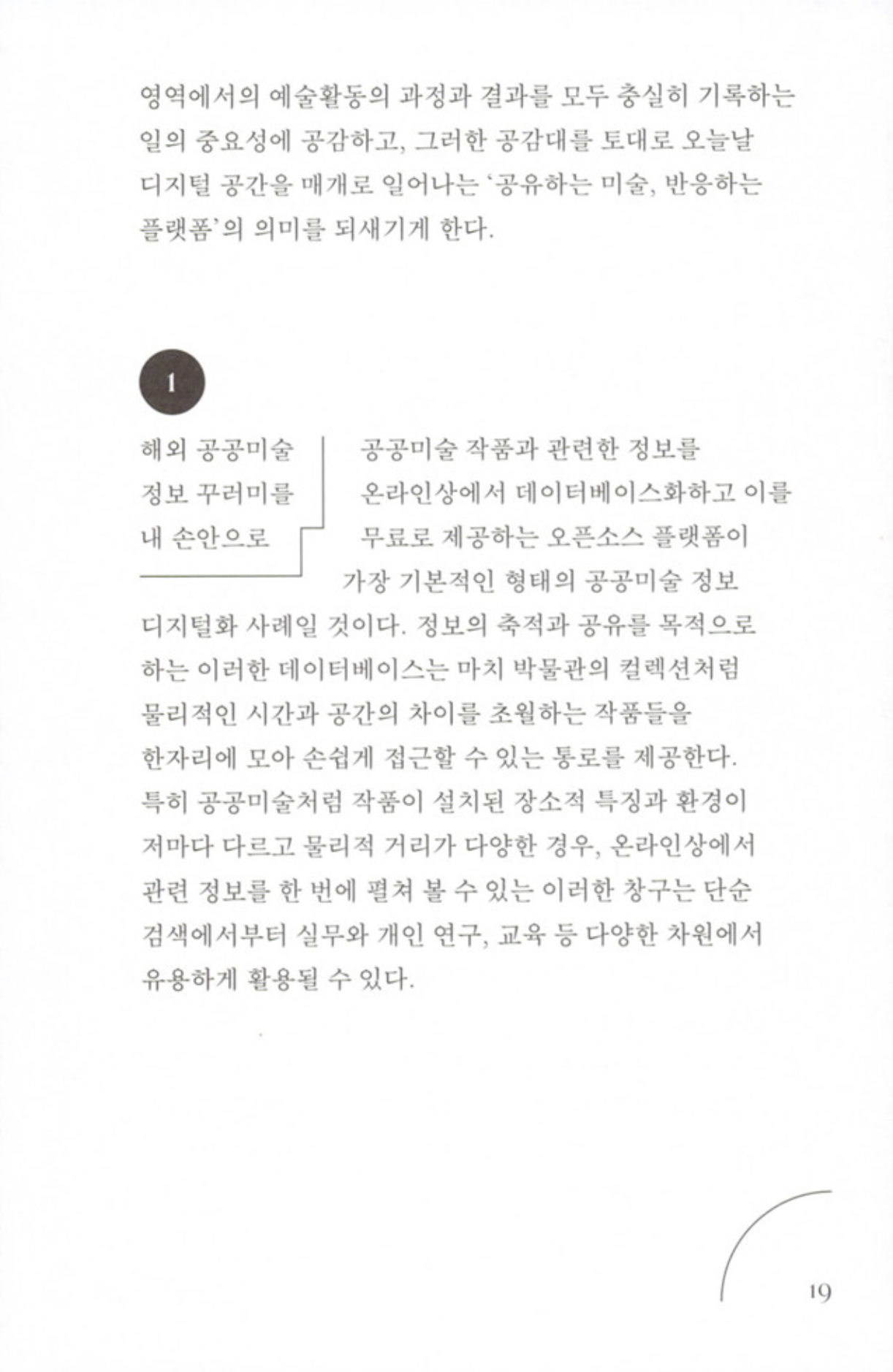 영역에서의 예술활동의 과정과 결과를 모두 충실히 기록하는 일의 중요성에 공감하고, 그러한 공감대를 토대로 오늘날 디지털 공간을 매개로 일어나는 '공유하는 미술, 반응하는 플랫폼'의 의미를 되새기게 한다.

1

해외 공공미술 정보 꾸러미를 내 손안으로

공공미술 작품과 관련한 정보를 온라인상에서 데이터베이스화하고 이를 무료로 제공하는 오픈소스 플랫폼이 가장 기본적인 형태의 공공미술 정보 디지털화 사례일 것이다. 정보의 축적과 공유를 목적으로 하는 이러한 데이터베이스는 마치 박물관의 컬렉션처럼 물리적인 시간과 공간의 차이를 초월하는 작품들을 한자리에 모아 손쉽게 접근할 수 있는 통로를 제공한다. 특히 공공미술처럼 작품이 설치된 장소적 특징과 환경이 저마다 다르고 물리적 거리가 다양한 경우, 온라인상에서 관련 정보를 한 번에 펼쳐 볼 수 있는 이러한 창구는 단순 검색에서부터 실무와 개인 연구, 교육 등 다양한 차원에서 유용하게 활용될 수 있다.

19